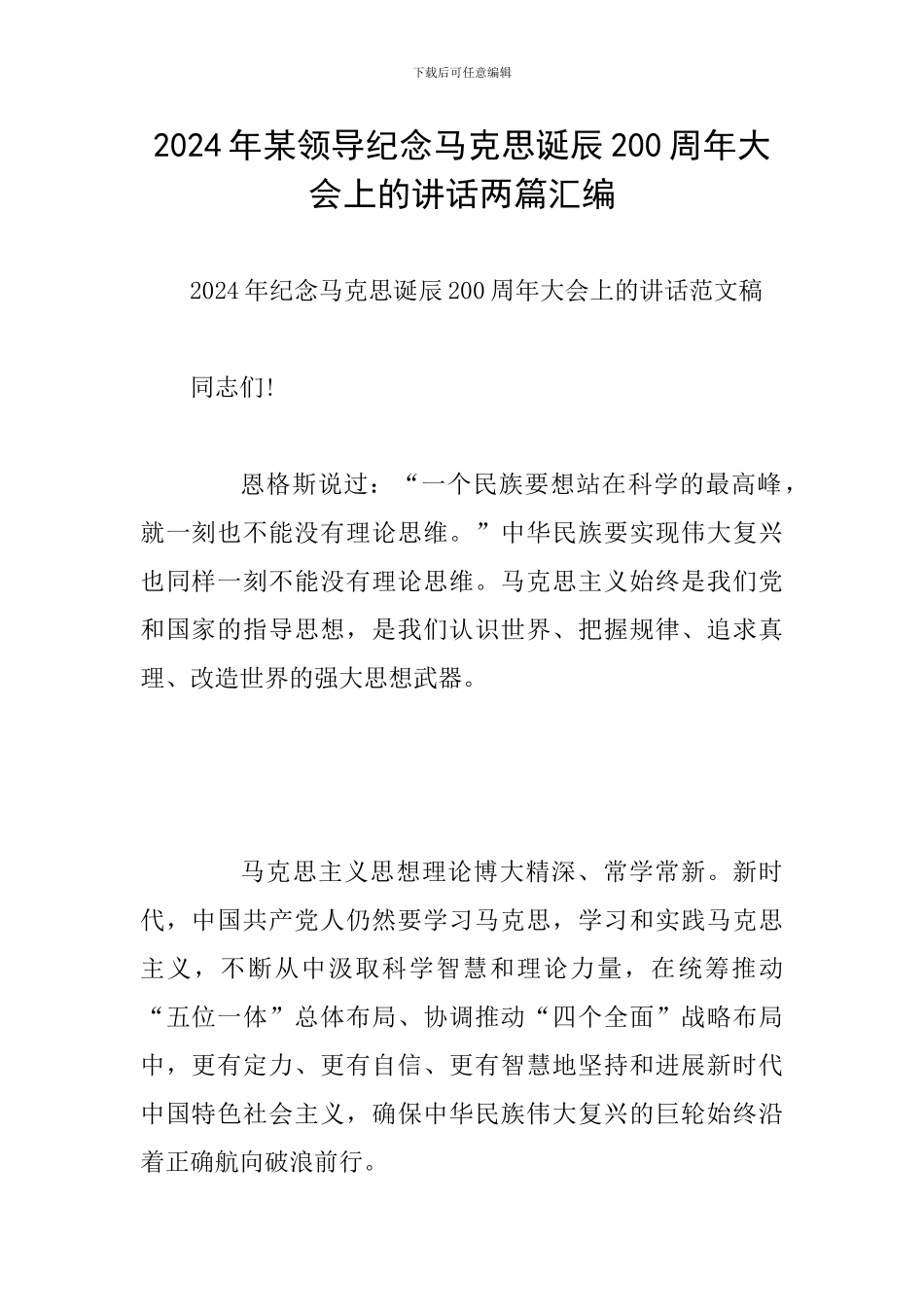 下载后可任意编辑

2024年某领导纪念马克思诞辰200周年大会上的讲话两篇汇编

2024年纪念马克思诞辰200周年大会上的讲话范文稿

同志们!

恩格斯说过：“一个民族要想站在科学的最高峰，就一刻也不能没有理论思维。”中华民族要实现伟大复兴也同样一刻不能没有理论思维。马克思主义始终是我们党和国家的指导思想，是我们认识世界、把握规律、追求真理、改造世界的强大思想武器。

马克思主义思想理论博大精深、常学常新。新时代，中国共产党人仍然要学习马克思，学习和实践马克思主义，不断从中汲取科学智慧和理论力量，在统筹推动“五位一体”总体布局、协调推动“四个全面”战略布局中，更有定力、更有自信、更有智慧地坚持和进展新时代中国特色社会主义，确保中华民族伟大复兴的巨轮始终沿着正确航向破浪前行。